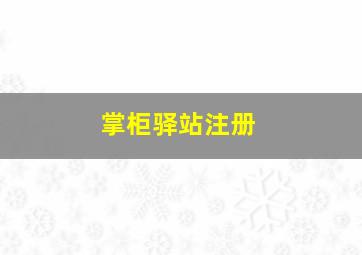 掌柜驿站注册